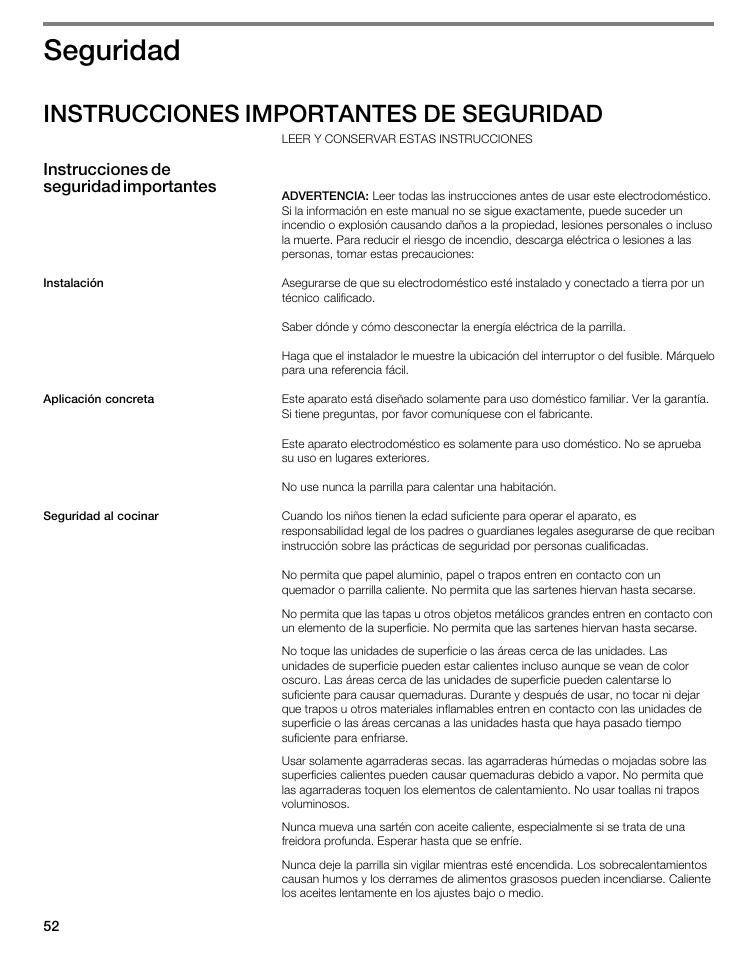 Seguridad

INSTRUCCIONES IMPORTANTES DE SEGURIDAD

LEER Y CONSERVAR ESTAS INSTRUCCIONES

Instrucciones de seguridad importantes

ADVERTENCIA: Leer todas las instrucciones antes de usar este electrodoméstico. Si la información en este manual no se sigue exactamente, puede suceder un incendio o explosión causando daños a la propiedad, lesiones personales o incluso la muerte. Para reducir el riesgo de incendio, descarga eléctrica o lesiones a las personas, tomar estas precauciones:

Instalación

Asegurarse de que su electrodoméstico esté instalado y conectado a tierra por un técnico calificado.

Saber dónde y cómo desconectar la energía eléctrica de la parrilla.

Haga que el instalador le muestre la ubicación del interruptor o del fusible. Márquelo para una referencia fácil.

Aplicación concreta

Este aparato está diseñado solamente para uso doméstico familiar. Ver la garantía. Si tiene preguntas, por favor comuníquese con el fabricante.

Este aparato electrodoméstico es solamente para uso doméstico. No se aprueba su uso en lugares exteriores.

No use nunca la parrilla para calentar una habitación.

Seguridad al cocinar

Cuando los niños tienen la edad suficiente para operar el aparato, es responsabilidad legal de los padres o guardianes legales asegurarse de que reciban instrucción sobre las prácticas de seguridad por personas cualificadas.

No permita que papel aluminio, papel o trapos entren en contacto con un quemador o parrilla caliente. No permita que las sartenes hiervan hasta secarse.

No permita que las tapas u otros objetos metálicos grandes entren en contacto con un elemento de la superficie. No permita que las sartenes hiervan hasta secarse.

No toque las unidades de superficie o las áreas cerca de las unidades. Las unidades de superficie pueden estar calientes incluso aunque se vean de color oscuro. Las áreas cerca de las unidades de superficie pueden calentarse lo suficiente para causar quemaduras. Durante y después de usar, no tocar ni dejar que trapos u otros materiales inflamables entren en contacto con las unidades de superficie o las áreas cercanas a las unidades hasta que haya pasado tiempo suficiente para enfriarse.

Usar solamente agarraderas secas. las agarraderas húmedas o mojadas sobre las superficies calientes pueden causar quemaduras debido a vapor. No permita que las agarraderas toquen los elementos de calentamiento. No usar toallas ni trapos voluminosos.

Nunca mueva una sartén con aceite caliente, especialmente si se trata de una freidora profunda. Esperar hasta que se enfríe.

Nunca deje la parrilla sin vigilar mientras esté encendida. Los sobrecalentamientos causan humos y los derrames de alimentos grasosos pueden incendiarse. Caliente los aceites lentamente en los ajustes bajo o medio.

52